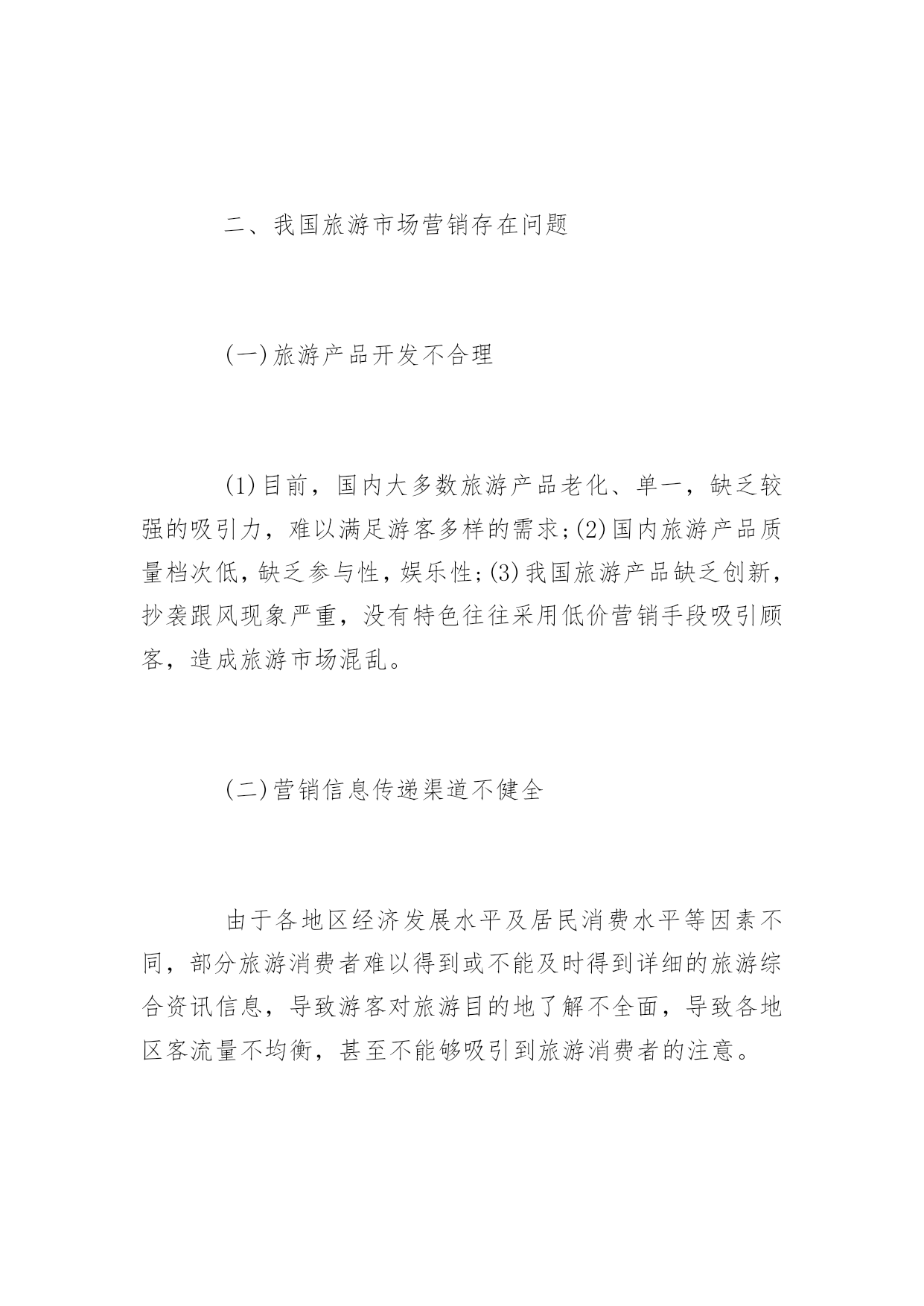 二、我国旅游市场营销存在问题

(一)旅游产品开发不合理

(1)目前，国内大多数旅游产品老化、单一，缺乏较强的吸引力，难以满足游客多样的需求;(2)国内旅游产品质量档次低，缺乏参与性，娱乐性;(3)我国旅游产品缺乏创新，抄袭跟风现象严重，没有特色往往采用低价营销手段吸引顾客，造成旅游市场混乱。

(二)营销信息传递渠道不健全

由于各地区经济发展水平及居民消费水平等因素不同，部分旅游消费者难以得到或不能及时得到详细的旅游综合资讯信息，导致游客对旅游目的地了解不全面，导致各地区客流量不均衡，甚至不能够吸引到旅游消费者的注意。